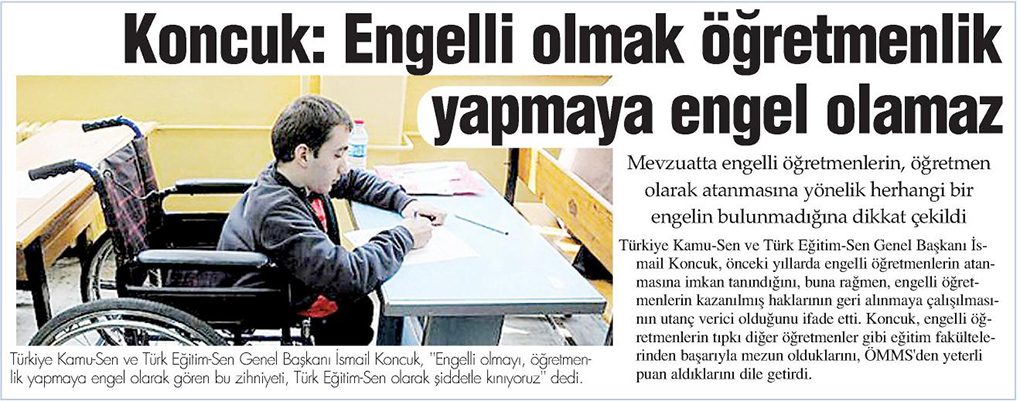 Koncuk: Engelli olmak öğretmenlik yapmaya engel olamaz

Mevzuatta engelli öğretmenlerin, öğretmen olarak atanmasına yönelik herhangi bir engelin bulunmadığına dikkat çekildi

Türkiye Kamu-Sen ve Türk Eğitim-Sen Genel Başkanı İsmail Koncuk, önceki yıllarda engelli öğretmenlerin atanmasına imkan tanındığını, buna rağmen, engelli öğretmenlerin kazanılmış haklarının geri alınmaya çalışılmasının utanç verici olduğunu ifade etti. Koncuk, engelli öğretmenlerin tıpkı diğer öğretmenler gibi eğitim fakültelerinden başarıyla mezun olduklarını, ÖMMS'den yeterli puan aldıklarını dile getirdi.

Türkiye Kamu-Sen ve Türk Eğitim-Sen Genel Başkanı İsmail Koncuk, "Engelli olmayı, öğretmenlik yapmaya engel olarak gören bu zihniyeti, Türk Eğitim-Sen olarak şiddetle kınıyoruz" dedi.